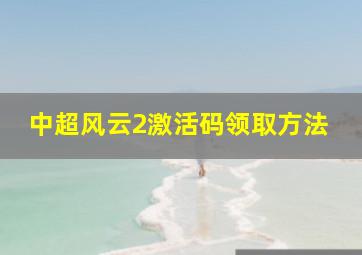 中超风云2激活码领取方法